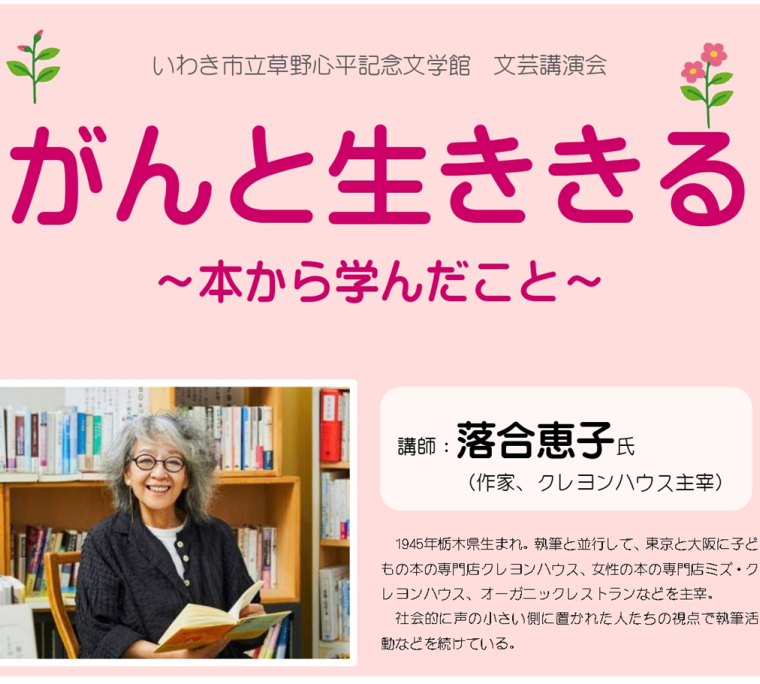 いわき市立草野心平記念文学館　文芸講演会

がんと生ききる

～本から学んだこと～

講師：落合恵子氏

（作家、クレヨンハウス主宰）

1945年栃木県生まれ。執筆と並行して、東京と大阪に子どもの本の専門店クレヨンハウス、女性の本の専門店ミズ・クレヨンハウス、オーガニックレストランなどを主宰。

社会的に声の小さい側に置かれた人たちの視点で執筆活動などを続けている。